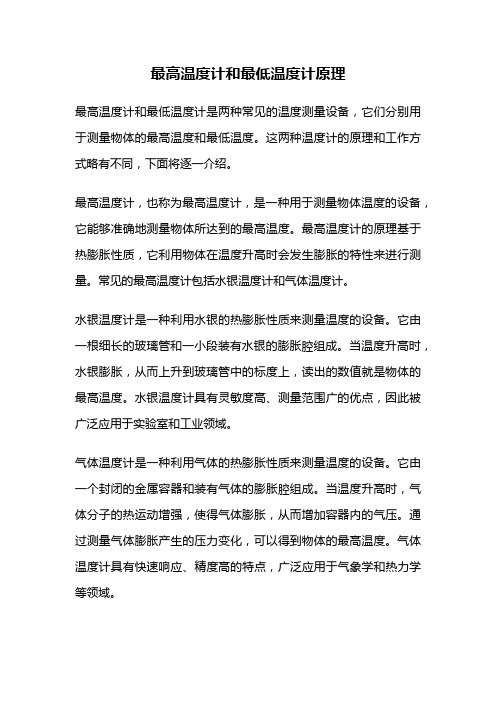 最高温度计和最低温度计原理

最高温度计和最低温度计是两种常见的温度测量设备，它们分别用于测量物体的最高温度和最低温度。这两种温度计的原理和工作方式略有不同，下面将逐一介绍。

最高温度计，也称为最高温度计，是一种用于测量物体温度的设备，它能够准确地测量物体所达到的最高温度。最高温度计的原理基于热膨胀性质，它利用物体在温度升高时会发生膨胀的特性来进行测量。常见的最高温度计包括水银温度计和气体温度计。

水银温度计是一种利用水银的热膨胀性质来测量温度的设备。它由一根细长的玻璃管和一小段装有水银的膨胀腔组成。当温度升高时，水银膨胀，从而上升到玻璃管中的标度上，读出的数值就是物体的最高温度。水银温度计具有灵敏度高、测量范围广的优点，因此被广泛应用于实验室和工业领域。

气体温度计是一种利用气体的热膨胀性质来测量温度的设备。它由一个封闭的金属容器和装有气体的膨胀腔组成。当温度升高时，气体分子的热运动增强，使得气体膨胀，从而增加容器内的气压。通过测量气体膨胀产生的压力变化，可以得到物体的最高温度。气体温度计具有快速响应、精度高的特点，广泛应用于气象学和热力学等领域。